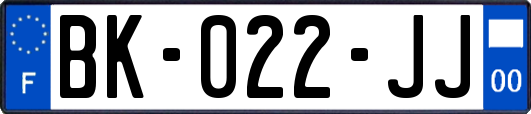 F

BK-022-JJ

00